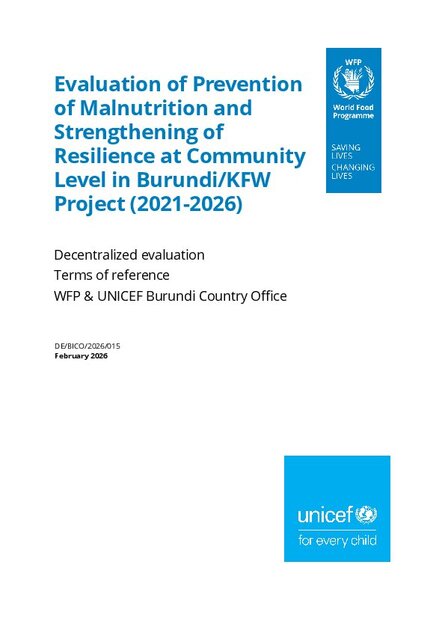 Evaluation of Prevention of Malnutrition and Strengthening of Resilience at Community Level in Burundi/KFW Project (2021-2026)

WFP
World Food Programme

SAVING LIVES
CHANGING LIVES

Decentralized evaluation
Terms of reference
WFP & UNICEF Burundi Country Office

DE/BICO/2026/015
February 2026

unicef
for every child